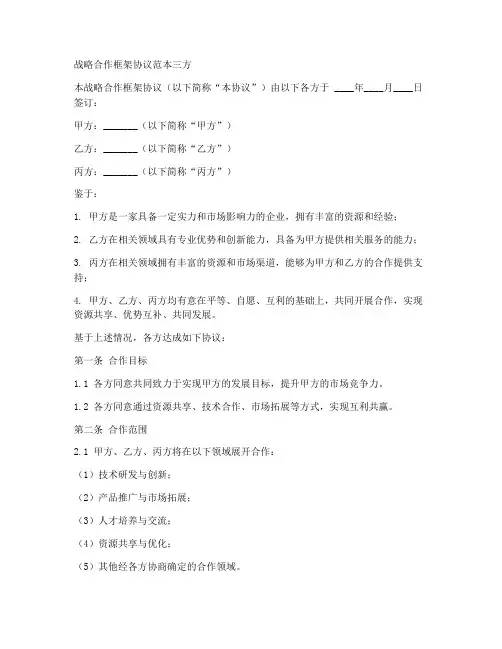 战略合作框架协议范本三方

本战略合作框架协议（以下简称“本协议”）由以下各方于 ____年____月____日签订：

甲方：_______（以下简称“甲方”）

乙方：_______（以下简称“乙方”）

丙方：_______（以下简称“丙方”）

鉴于：

1. 甲方是一家具备一定实力和市场影响力的企业，拥有丰富的资源和经验；

2. 乙方在相关领域具有专业优势和创新能力，具备为甲方提供相关服务的能力；

3. 丙方在相关领域拥有丰富的资源和市场渠道，能够为甲方和乙方的合作提供支持；

4. 甲方、乙方、丙方均有意在平等、自愿、互利的基础上，共同开展合作，实现资源共享、优势互补、共同发展。

基于上述情况，各方达成如下协议：

第一条 合作目标

1.1 各方同意共同致力于实现甲方的发展目标，提升甲方的市场竞争力。

1.2 各方同意通过资源共享、技术合作、市场拓展等方式，实现互利共赢。

第二条 合作范围

2.1 甲方、乙方、丙方将在以下领域展开合作：

（1）技术研发与创新；

（2）产品推广与市场拓展；

（3）人才培养与交流；

（4）资源共享与优化；

（5）其他经各方协商确定的合作领域。